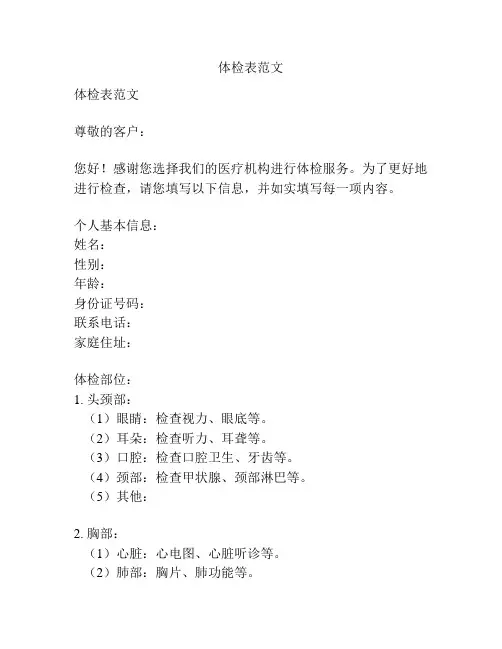 体检表范文

体检表范文

尊敬的客户：

您好！感谢您选择我们的医疗机构进行体检服务。为了更好地进行检查，请您填写以下信息，并如实填写每一项内容。

个人基本信息：
姓名：
性别：
年龄：
身份证号码：
联系电话：
家庭住址：

体检部位：
1. 头颈部：
（1）眼睛：检查视力、眼底等。
（2）耳朵：检查听力、耳聋等。
（3）口腔：检查口腔卫生、牙齿等。
（4）颈部：检查甲状腺、颈部淋巴等。
（5）其他：

2. 胸部：
（1）心脏：心电图、心脏听诊等。
（2）肺部：胸片、肺功能等。